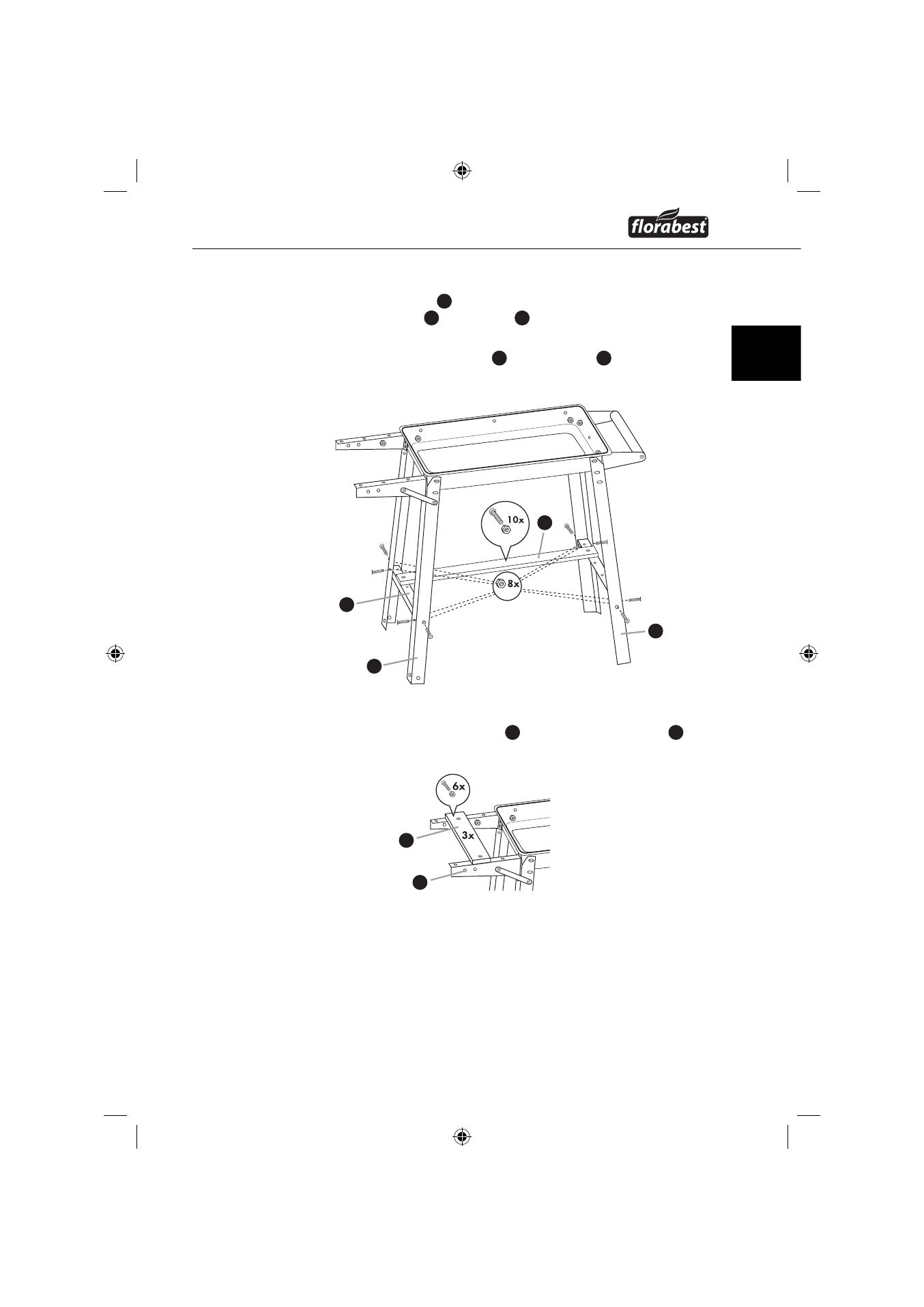 florabest

10x

8x

6x

3x